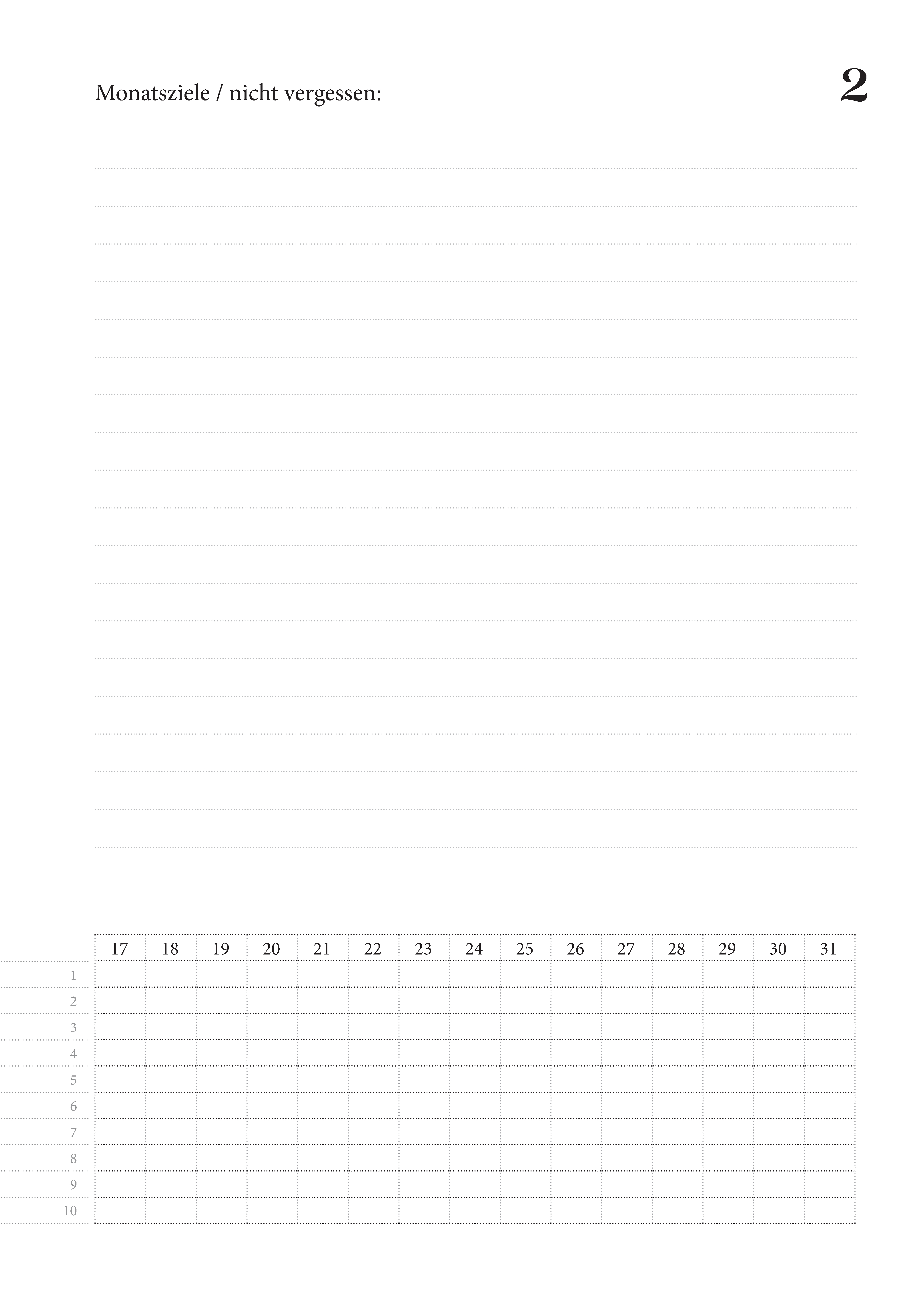 Monatsziele / nicht vergessen:

2

| | 17 | 18 | 19 | 20 | 21 | 22 | 23 | 24 | 25 | 26 | 27 | 28 | 29 | 30 | 31 |
|---|---|---|---|---|---|---|---|---|---|---|---|---|---|---|---|
| 1 | | | | | | | | | | | | | | | |
| 2 | | | | | | | | | | | | | | | |
| 3 | | | | | | | | | | | | | | | |
| 4 | | | | | | | | | | | | | | | |
| 5 | | | | | | | | | | | | | | | |
| 6 | | | | | | | | | | | | | | | |
| 7 | | | | | | | | | | | | | | | |
| 8 | | | | | | | | | | | | | | | |
| 9 | | | | | | | | | | | | | | | |
| 10 | | | | | | | | | | | | | | | |